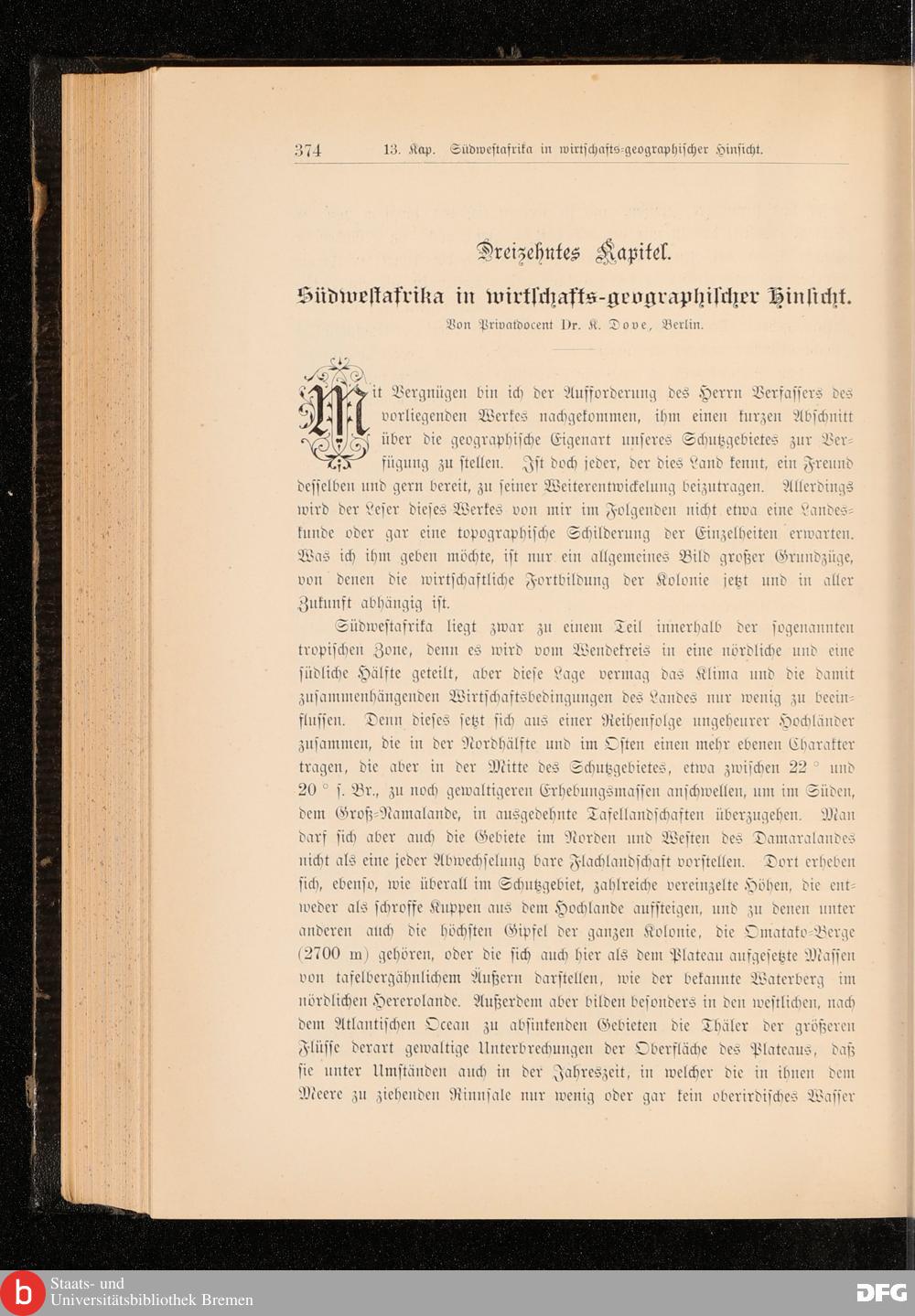 374 13. Kap. Südwestafrika in wirtschafts-geographischer Hinsicht.

Dreizehntes Kapitel.

Südwestafrika in wirtschafts-geographischer Hinsicht.

Von Privatdocent Dr. K. Dove, Berlin.

Mit Vergnügen bin ich der Aufforderung des Herrn Verfassers des vorliegenden Werkes nachgekommen, ihm einen kurzen Abschnitt über die geographische Eigenart unseres Schutzgebietes zur Verfügung zu stellen. Ist doch jeder, der dies Land kennt, ein Freund desselben und gern bereit, zu seiner Weiterentwickelung beizutragen. Allerdings wird der Leser dieses Werkes von mir im Folgenden nicht etwa eine Landeskunde oder gar eine topographische Schilderung der Einzelheiten erwarten. Was ich ihm geben möchte, ist nur ein allgemeines Bild großer Grundzüge, von denen die wirtschaftliche Fortbildung der Kolonie jetzt und in aller Zukunft abhängig ist.

Südwestafrika liegt zwar zu einem Teil innerhalb der sogenannten tropischen Zone, denn es wird vom Wendekreis in eine nördliche und eine südliche Hälfte geteilt, aber diese Lage vermag das Klima und die damit zusammenhängenden Wirtschaftsbedingungen des Landes nur wenig zu beeinflussen. Denn dieses setzt sich aus einer Reihenfolge ungeheurer Hochländer zusammen, die in der Nordhälfte und im Osten einen mehr ebenen Charakter tragen, die aber in der Mitte des Schutzgebietes, etwa zwischen 22 ° und 20 ° s. Br., zu noch gewaltigeren Erhebungsmassen anschwellen, um im Süden, dem Groß-Namalande, in ausgedehnte Tafellandschaften überzugehen. Man darf sich aber auch die Gebiete im Norden und Westen des Damaralandes nicht als eine jeder Abwechselung bare Flachlandschaft vorstellen. Dort erheben sich, ebenso, wie überall im Schutzgebiet, zahlreiche vereinzelte Höhen, die entweder als schroffe Kuppen aus dem Hochlande aufsteigen, und zu denen unter anderen auch die höchsten Gipfel der ganzen Kolonie, die Omatako-Berge (2700 m) gehören, oder die sich auch hier als dem Plateau aufgesetzte Massen von tafelbergähnlichem Äußern darstellen, wie der bekannte Waterberg im nördlichen Hererolande. Außerdem aber bilden besonders in den westlichen, nach dem Atlantischen Ocean zu absinkenden Gebieten die Thäler der größeren Flüsse derart gewaltige Unterbrechungen der Oberfläche des Plateaus, daß sie unter Umständen auch in der Jahreszeit, in welcher die in ihnen dem Meere zu ziehenden Rinnsale nur wenig oder gar kein oberirdisches Wasser

Staats- und Universitätsbibliothek Bremen
DFG